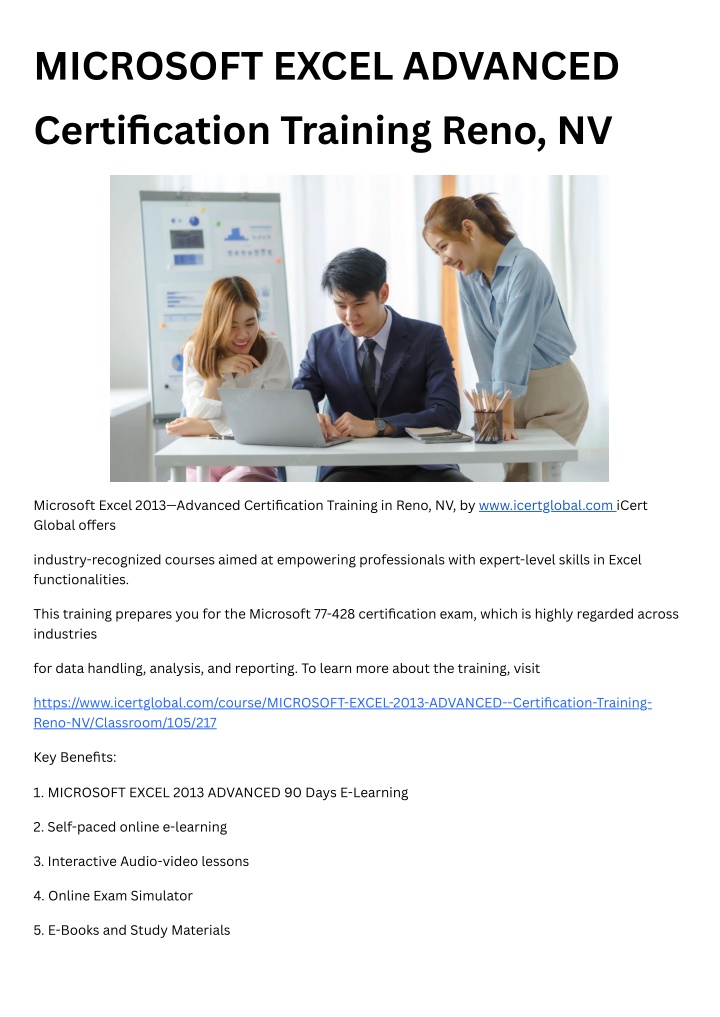 MICROSOFT EXCEL ADVANCED Certification Training Reno, NV

Microsoft Excel 2013—Advanced Certification Training in Reno, NV, by www.icertglobal.com iCert Global offers

industry-recognized courses aimed at empowering professionals with expert-level skills in Excel functionalities.

This training prepares you for the Microsoft 77-428 certification exam, which is highly regarded across industries

for data handling, analysis, and reporting. To learn more about the training, visit

https://www.icertglobal.com/course/MICROSOFT-EXCEL-2013-ADVANCED--Certification-Training-Reno-NV/Classroom/105/217

Key Benefits:

1. MICROSOFT EXCEL 2013 ADVANCED 90 Days E-Learning

2. Self-paced online e-learning

3. Interactive Audio-video lessons

4. Online Exam Simulator

5. E-Books and Study Materials